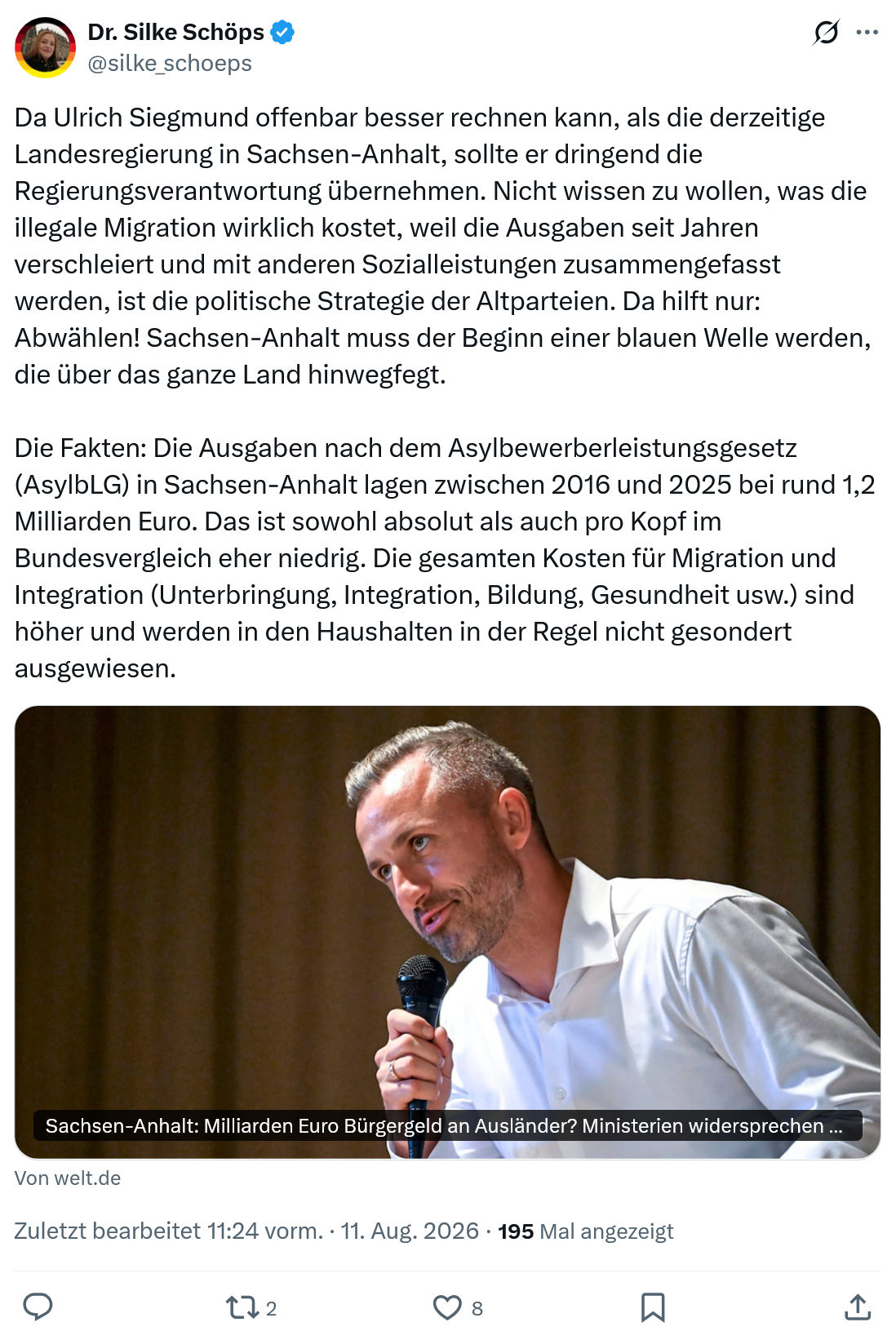 Dr. Silke Schöps
@silke_schoeps

Da Ulrich Siegmund offenbar besser rechnen kann, als die derzeitige Landesregierung in Sachsen-Anhalt, sollte er dringend die Regierungsverantwortung übernehmen. Nicht wissen zu wollen, was die illegale Migration wirklich kostet, weil die Ausgaben seit Jahren verschleiert und mit anderen Sozialleistungen zusammengefasst werden, ist die politische Strategie der Altparteien. Da hilft nur: Abwählen! Sachsen-Anhalt muss der Beginn einer blauen Welle werden, die über das ganze Land hinwegfegt.

Die Fakten: Die Ausgaben nach dem Asylbewerberleistungsgesetz (AsylbLG) in Sachsen-Anhalt lagen zwischen 2016 und 2025 bei rund 1,2 Milliarden Euro. Das ist sowohl absolut als auch pro Kopf im Bundesvergleich eher niedrig. Die gesamten Kosten für Migration und Integration (Unterbringung, Integration, Bildung, Gesundheit usw.) sind höher und werden in den Haushalten in der Regel nicht gesondert ausgewiesen.

Sachsen-Anhalt: Milliarden Euro Bürgergeld an Ausländer? Ministerien widersprechen ...

Von welt.de

Zuletzt bearbeitet 11:24 vorm. · 11. Aug. 2026 · 195 Mal angezeigt

2 8